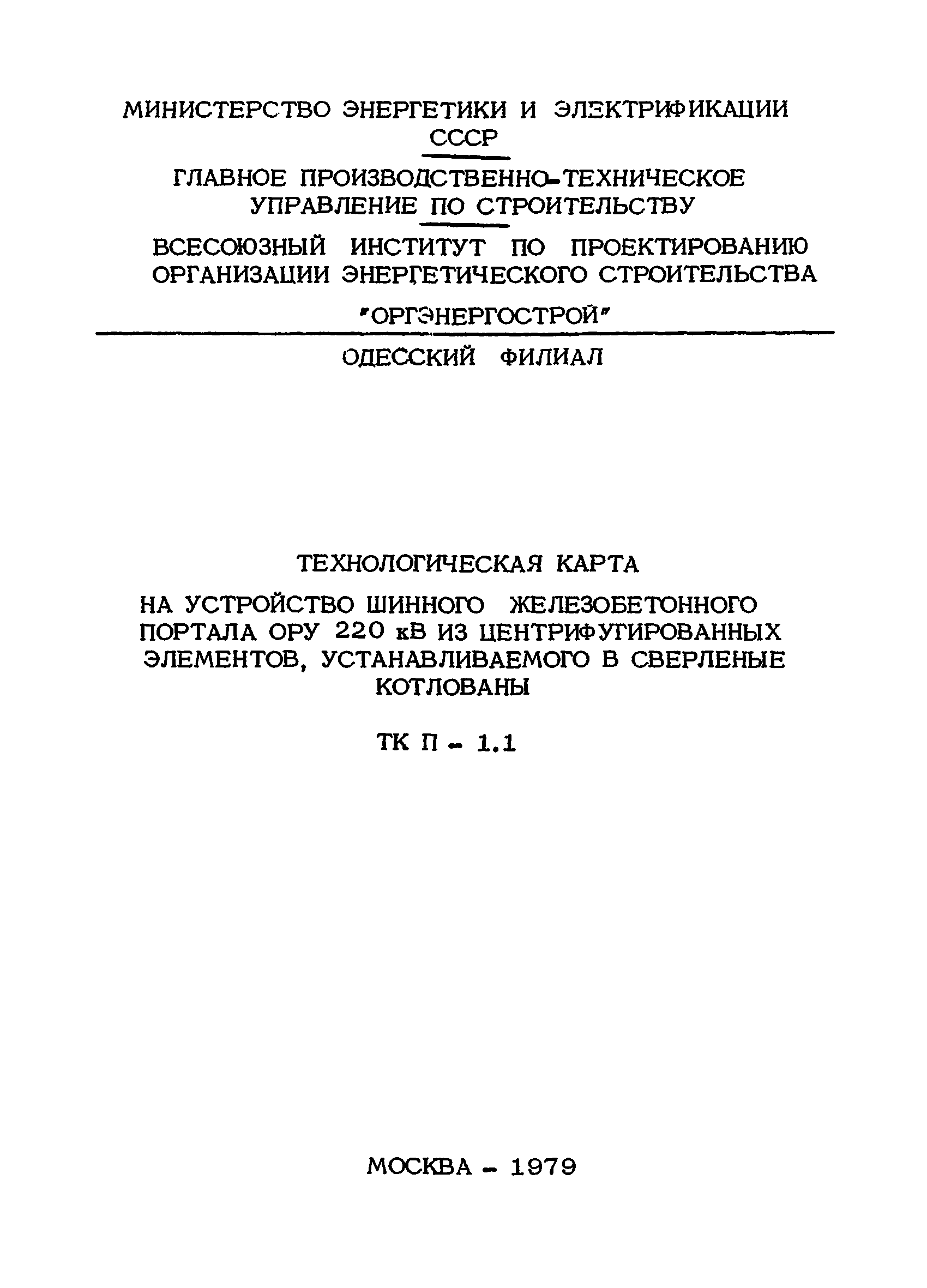 МИНИСТЕРСТВО ЭНЕРГЕТИКИ И ЭЛЕКТРИФИКАЦИИ СССР

ГЛАВНОЕ ПРОИЗВОДСТВЕННО-ТЕХНИЧЕСКОЕ УПРАВЛЕНИЕ ПО СТРОИТЕЛЬСТВУ

ВСЕСОЮЗНЫЙ ИНСТИТУТ ПО ПРОЕКТИРОВАНИЮ ОРГАНИЗАЦИИ ЭНЕРГЕТИЧЕСКОГО СТРОИТЕЛЬСТВА

"ОРГЭНЕРГОСТРОЙ"

ОДЕССКИЙ ФИЛИАЛ

ТЕХНОЛОГИЧЕСКАЯ КАРТА

НА УСТРОЙСТВО ШИННОГО ЖЕЛЕЗОБЕТОННОГО ПОРТАЛА ОРУ 220 кВ ИЗ ЦЕНТРИФУГИРОВАННЫХ ЭЛЕМЕНТОВ, УСТАНАВЛИВАЕМОГО В СВЕРЛЕНЫЕ КОТЛОВАНЫ

ТК П - 1.1

МОСКВА - 1979